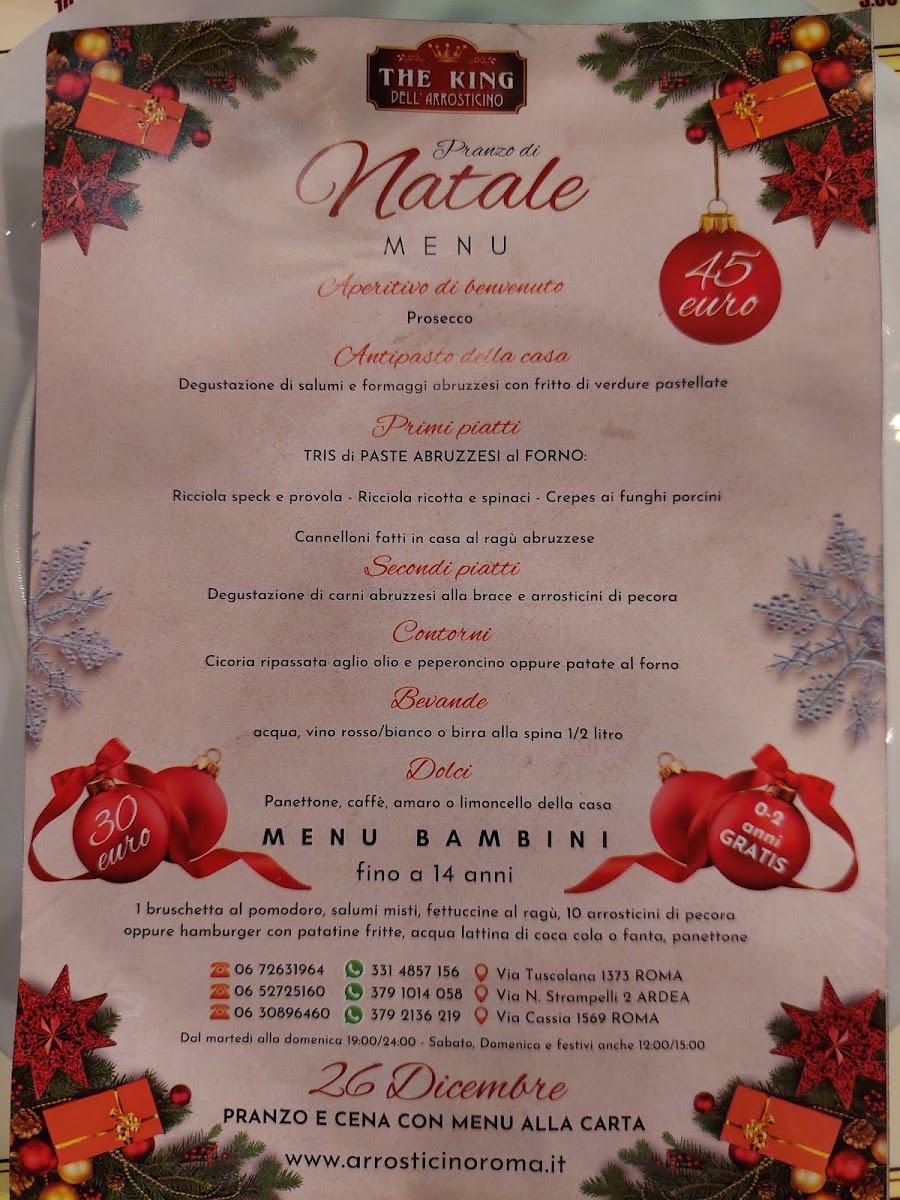 THE KING
DELL'ARROSTICINO

Pranzo di
Natale

MENU

45
euro

Aperitivo di benvenuto
Prosecco

Antipasto della casa
Degustazione di salumi e formaggi abruzzesi con fritto di verdure pastellate

Primi piatti
TRIS di PASTE ABRUZZESI al FORNO:

Ricciola speck e provola - Ricciola ricotta e spinaci - Crepes ai funghi porcini

Cannelloni fatti in casa al ragù abruzzese

Secondi piatti
Degustazione di carni abruzzesi alla brace e arrosticini di pecora

Contorni
Cicoria ripassata aglio olio e peperoncino oppure patate al forno

Bevande
acqua, vino rosso/bianco o birra alla spina 1/2 litro

Dolci
Panettone, caffè, amaro o limoncello della casa

30
euro

0-2
anni
GRATIS

MENU BAMBINI
fino a 14 anni

1 bruschetta al pomodoro, salumi misti, fettuccine al ragù, 10 arrosticini di pecora oppure hamburger con patatine fritte, acqua lattina di coca cola o fanta, panettone

06 72631964
06 52725160
06 30896460
331 4857 156
379 1014 058
379 2136 219
Via Tuscolana 1373 ROMA
Via N. Strampelli 2 ARDEA
Via Cassia 1569 ROMA

Dal martedì alla domenica 19:00/24:00 - Sabato, Domenica e festivi anche 12:00/15:00

26 Dicembre
PRANZO E CENA CON MENU ALLA CARTA

www.arrosticinoroma.it